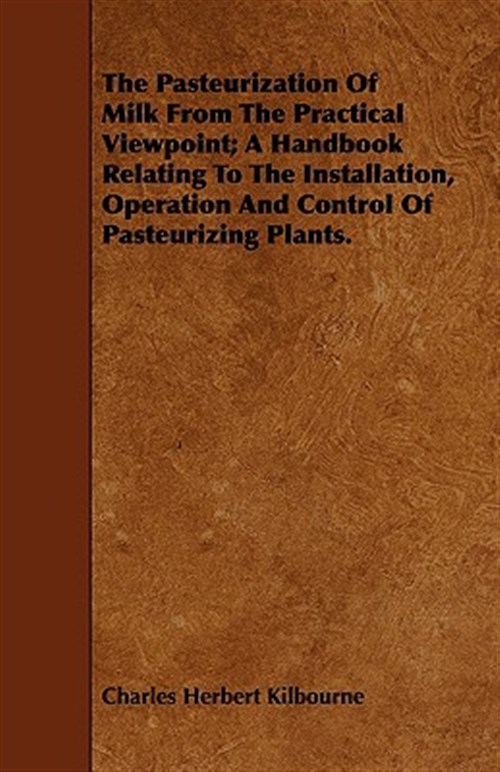 The Pasteurization Of Milk From The Practical Viewpoint; A Handbook Relating To The Installation, Operation And Control Of Pasteurizing Plants.

Charles Herbert Kilbourne